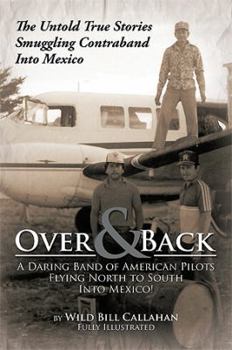 The Untold True Stories Smuggling Contraband Into Mexico

OVER & BACK

A DARING BAND OF AMERICAN PILOTS FLYING NORTH TO SOUTH INTO MEXICO!

BY WILD BILL CALLAHAN

FULLY ILLUSTRATED